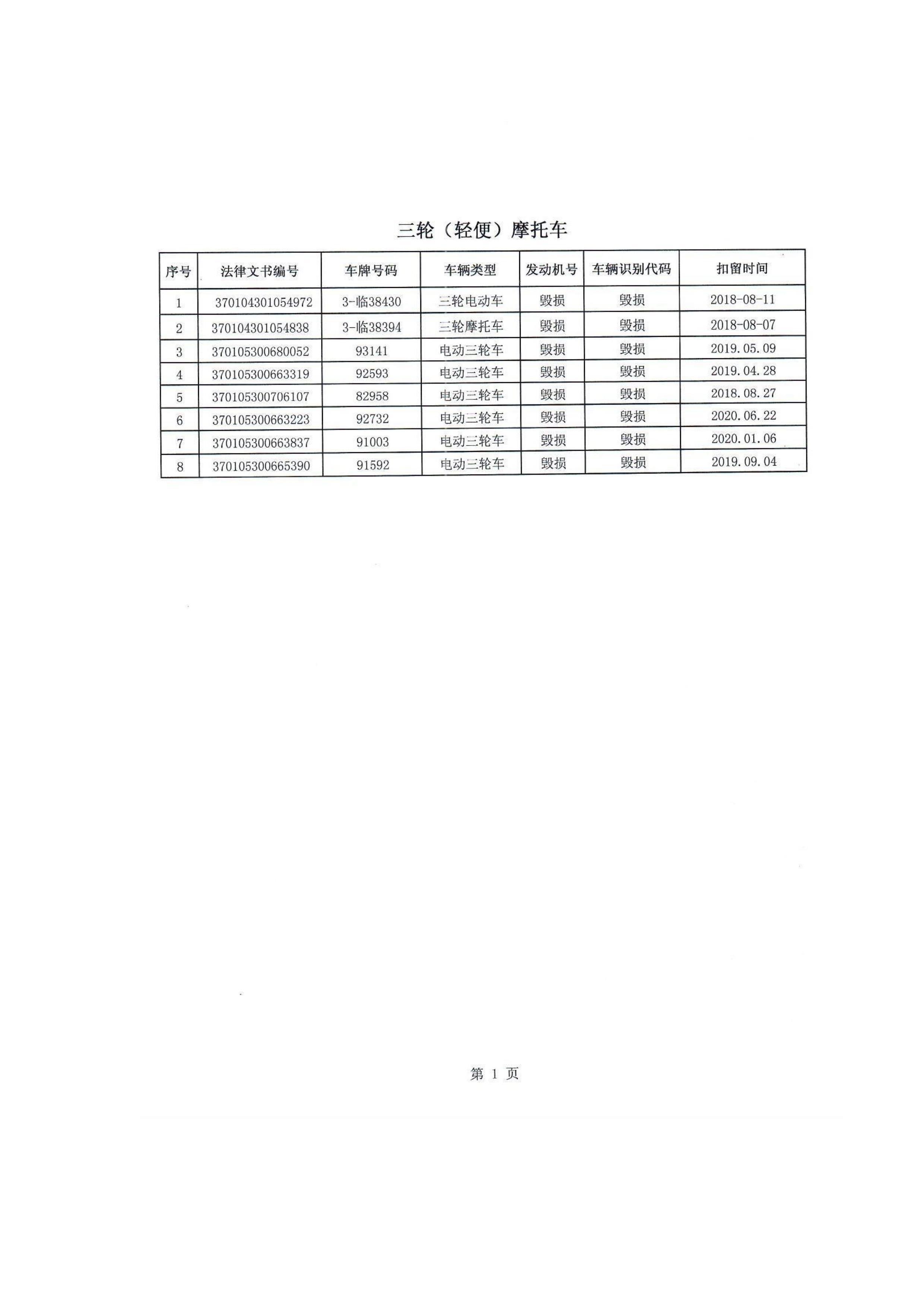 三轮（轻便）摩托车

| 序号 | 法律文书编号 | 车牌号码 | 车辆类型 | 发动机号 | 车辆识别代码 | 扣留时间 |
|---|---|---|---|---|---|---|
| 1 | 370104301054972 | 3-临38430 | 三轮电动车 | 毁损 | 毁损 | 2018-08-11 |
| 2 | 370104301054838 | 3-临38394 | 三轮摩托车 | 毁损 | 毁损 | 2018-08-07 |
| 3 | 370105300680052 | 93141 | 电动三轮车 | 毁损 | 毁损 | 2019.05.09 |
| 4 | 370105300663319 | 92593 | 电动三轮车 | 毁损 | 毁损 | 2019.04.28 |
| 5 | 370105300706107 | 82958 | 电动三轮车 | 毁损 | 毁损 | 2018.08.27 |
| 6 | 370105300663223 | 92732 | 电动三轮车 | 毁损 | 毁损 | 2020.06.22 |
| 7 | 370105300663837 | 91003 | 电动三轮车 | 毁损 | 毁损 | 2020.01.06 |
| 8 | 370105300665390 | 91592 | 电动三轮车 | 毁损 | 毁损 | 2019.09.04 |

第 1 页